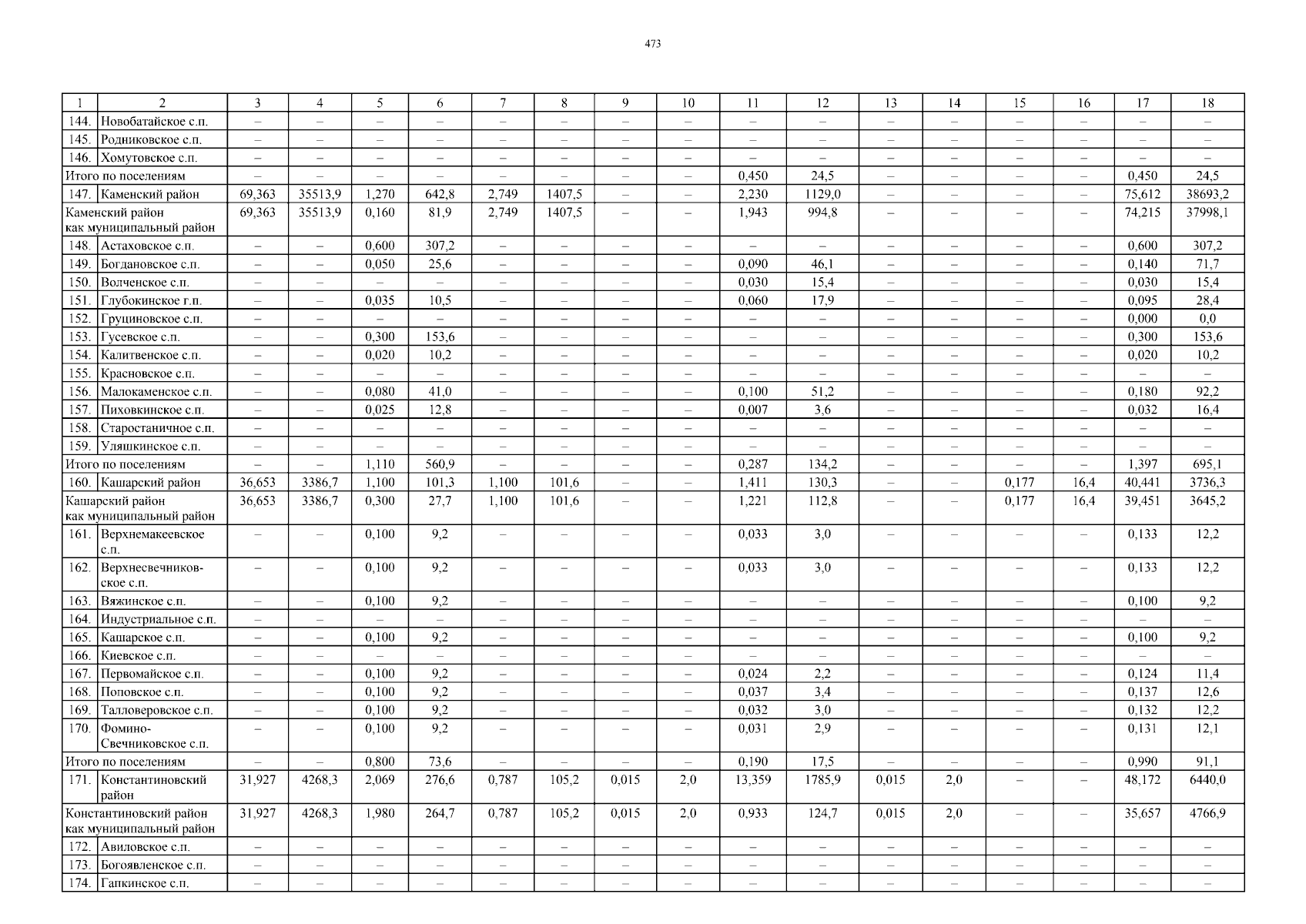 473

| 1 | 2 | 3 | 4 | 5 | 6 | 7 | 8 | 9 | 10 | 11 | 12 | 13 | 14 | 15 | 16 | 17 | 18 |
|---|---|---|---|---|---|---|---|---|---|---|---|---|---|---|---|---|---|
| 144. | Новобатайское с.п. | – | – | – | – | – | – | – | – | – | – | – | – | – | – | – | – |
| 145. | Родниковское с.п. | – | – | – | – | – | – | – | – | – | – | – | – | – | – | – | – |
| 146. | Хомутовское с.п. | – | – | – | – | – | – | – | – | – | – | – | – | – | – | – | – |
| Итого по поселениям | | – | – | – | – | – | – | – | – | 0,450 | 24,5 | – | – | – | – | 0,450 | 24,5 |
| 147. | Каменский район | 69,363 | 35513,9 | 1,270 | 642,8 | 2,749 | 1407,5 | – | – | 2,230 | 1129,0 | – | – | – | – | 75,612 | 38693,2 |
| Каменский район как муниципальный район | | 69,363 | 35513,9 | 0,160 | 81,9 | 2,749 | 1407,5 | – | – | 1,943 | 994,8 | – | – | – | – | 74,215 | 37998,1 |
| 148. | Астаховское с.п. | – | – | 0,600 | 307,2 | – | – | – | – | – | – | – | – | – | – | 0,600 | 307,2 |
| 149. | Богдановское с.п. | – | – | 0,050 | 25,6 | – | – | – | – | 0,090 | 46,1 | – | – | – | – | 0,140 | 71,7 |
| 150. | Волченское с.п. | – | – | – | – | – | – | – | – | 0,030 | 15,4 | – | – | – | – | 0,030 | 15,4 |
| 151. | Глубокинское г.п. | – | – | 0,035 | 10,5 | – | – | – | – | 0,060 | 17,9 | – | – | – | – | 0,095 | 28,4 |
| 152. | Груциновское с.п. | – | – | – | – | – | – | – | – | – | – | – | – | – | – | 0,000 | 0,0 |
| 153. | Гусевское с.п. | – | – | 0,300 | 153,6 | – | – | – | – | – | – | – | – | – | – | 0,300 | 153,6 |
| 154. | Калитвенское с.п. | – | – | 0,020 | 10,2 | – | – | – | – | – | – | – | – | – | – | 0,020 | 10,2 |
| 155. | Красновское с.п. | – | – | – | – | – | – | – | – | – | – | – | – | – | – | – | – |
| 156. | Малокаменское с.п. | – | – | 0,080 | 41,0 | – | – | – | – | 0,100 | 51,2 | – | – | – | – | 0,180 | 92,2 |
| 157. | Пиховкинское с.п. | – | – | 0,025 | 12,8 | – | – | – | – | 0,007 | 3,6 | – | – | – | – | 0,032 | 16,4 |
| 158. | Старостаничное с.п. | – | – | – | – | – | – | – | – | – | – | – | – | – | – | – | – |
| 159. | Уляшкинское с.п. | – | – | – | – | – | – | – | – | – | – | – | – | – | – | – | – |
| Итого по поселениям | | – | – | 1,110 | 560,9 | – | – | – | – | 0,287 | 134,2 | – | – | – | – | 1,397 | 695,1 |
| 160. | Кашарский район | 36,653 | 3386,7 | 1,100 | 101,3 | 1,100 | 101,6 | – | – | 1,411 | 130,3 | – | – | 0,177 | 16,4 | 40,441 | 3736,3 |
| Кашарский район как муниципальный район | | 36,653 | 3386,7 | 0,300 | 27,7 | 1,100 | 101,6 | – | – | 1,221 | 112,8 | – | – | 0,177 | 16,4 | 39,451 | 3645,2 |
| 161. | Верхнемакеевское с.п. | – | – | 0,100 | 9,2 | – | – | – | – | 0,033 | 3,0 | – | – | – | – | 0,133 | 12,2 |
| 162. | Верхнесвечниковское с.п. | – | – | 0,100 | 9,2 | – | – | – | – | 0,033 | 3,0 | – | – | – | – | 0,133 | 12,2 |
| 163. | Вяжинское с.п. | – | – | 0,100 | 9,2 | – | – | – | – | – | – | – | – | – | – | 0,100 | 9,2 |
| 164. | Индустриальное с.п. | – | – | – | – | – | – | – | – | – | – | – | – | – | – | – | – |
| 165. | Кашарское с.п. | – | – | 0,100 | 9,2 | – | – | – | – | – | – | – | – | – | – | 0,100 | 9,2 |
| 166. | Киевское с.п. | – | – | – | – | – | – | – | – | – | – | – | – | – | – | – | – |
| 167. | Первомайское с.п. | – | – | 0,100 | 9,2 | – | – | – | – | 0,024 | 2,2 | – | – | – | – | 0,124 | 11,4 |
| 168. | Поповское с.п. | – | – | 0,100 | 9,2 | – | – | – | – | 0,037 | 3,4 | – | – | – | – | 0,137 | 12,6 |
| 169. | Талловеровское с.п. | – | – | 0,100 | 9,2 | – | – | – | – | 0,032 | 3,0 | – | – | – | – | 0,132 | 12,2 |
| 170. | Фомино-Свечниковское с.п. | – | – | 0,100 | 9,2 | – | – | – | – | 0,031 | 2,9 | – | – | – | – | 0,131 | 12,1 |
| Итого по поселениям | | – | – | 0,800 | 73,6 | – | – | – | – | 0,190 | 17,5 | – | – | – | – | 0,990 | 91,1 |
| 171. | Константиновский район | 31,927 | 4268,3 | 2,069 | 276,6 | 0,787 | 105,2 | 0,015 | 2,0 | 13,359 | 1785,9 | 0,015 | 2,0 | – | – | 48,172 | 6440,0 |
| Константиновский район как муниципальный район | | 31,927 | 4268,3 | 1,980 | 264,7 | 0,787 | 105,2 | 0,015 | 2,0 | 0,933 | 124,7 | 0,015 | 2,0 | – | – | 35,657 | 4766,9 |
| 172. | Авиловское с.п. | – | – | – | – | – | – | – | – | – | – | – | – | – | – | – | – |
| 173. | Богоявленское с.п. | – | – | – | – | – | – | – | – | – | – | – | – | – | – | – | – |
| 174. | Гапкинское с.п. | – | – | – | – | – | – | – | – | – | – | – | – | – | – | – | – |